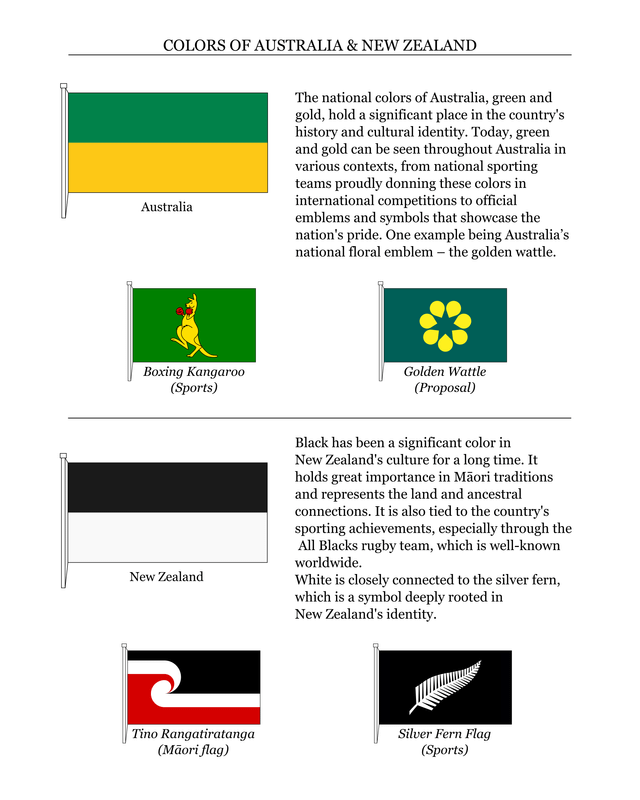 COLORS OF AUSTRALIA & NEW ZEALAND

Australia

The national colors of Australia, green and gold, hold a significant place in the country's history and cultural identity. Today, green and gold can be seen throughout Australia in various contexts, from national sporting teams proudly donning these colors in international competitions to official emblems and symbols that showcase the nation's pride. One example being Australia's national floral emblem – the golden wattle.

Boxing Kangaroo
(Sports)

Golden Wattle
(Proposal)

New Zealand

Black has been a significant color in New Zealand's culture for a long time. It holds great importance in Māori traditions and represents the land and ancestral connections. It is also tied to the country's sporting achievements, especially through the All Blacks rugby team, which is well-known worldwide.
White is closely connected to the silver fern, which is a symbol deeply rooted in New Zealand's identity.

Tino Rangatiratanga
(Māori flag)

Silver Fern Flag
(Sports)